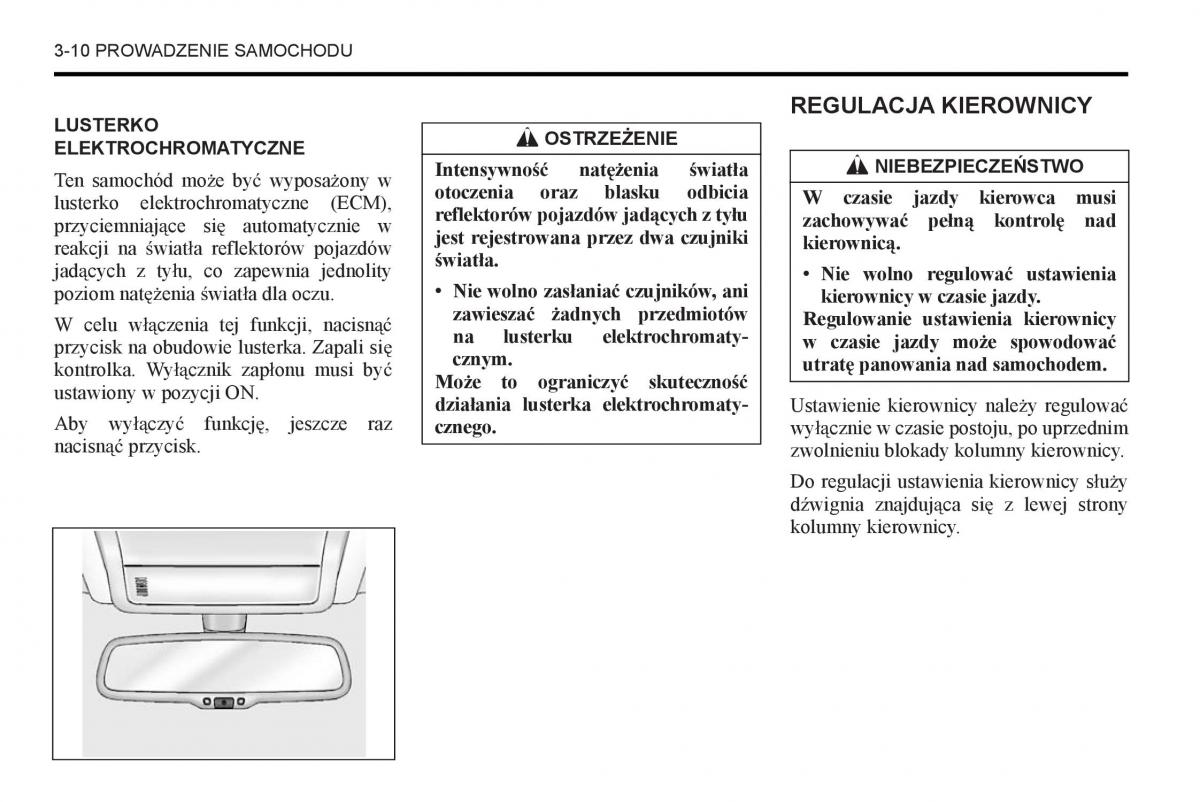 3-10 PROWADZENIE SAMOCHODU

LUSTERKO ELEKTROCHROMATYCZNE

Ten samochód może być wyposażony w lusterko elektrochromatyczne (ECM), przyciemniające się automatycznie w reakcji na światła reflektorów pojazdów jadących z tyłu, co zapewnia jednolity poziom natężenia światła dla oczu.

W celu włączenia tej funkcji, nacisnąć przycisk na obudowie lusterka. Zapali się kontrolka. Wyłącznik zapłonu musi być ustawiony w pozycji ON.

Aby wyłączyć funkcję, jeszcze raz nacisnąć przycisk.

OSTRZEŻENIE

Intensywność natężenia światła otoczenia oraz blasku odbicia reflektorów pojazdów jadących z tyłu jest rejestrowana przez dwa czujniki światła.

• Nie wolno zasłaniać czujników, ani zawieszać żadnych przedmiotów na lusterku elektrochromatycznym.

Może to ograniczyć skuteczność działania lusterka elektrochromatycznego.

REGULACJA KIEROWNICY

NIEBEZPIECZEŃSTWO

W czasie jazdy kierowca musi zachowywać pełną kontrolę nad kierownicą.

• Nie wolno regulować ustawienia kierownicy w czasie jazdy.

Regulowanie ustawienia kierownicy w czasie jazdy może spowodować utratę panowania nad samochodem.

Ustawienie kierownicy należy regulować wyłącznie w czasie postoju, po uprzednim zwolnieniu blokady kolumny kierownicy.

Do regulacji ustawienia kierownicy służy dźwignia znajdująca się z lewej strony kolumny kierownicy.